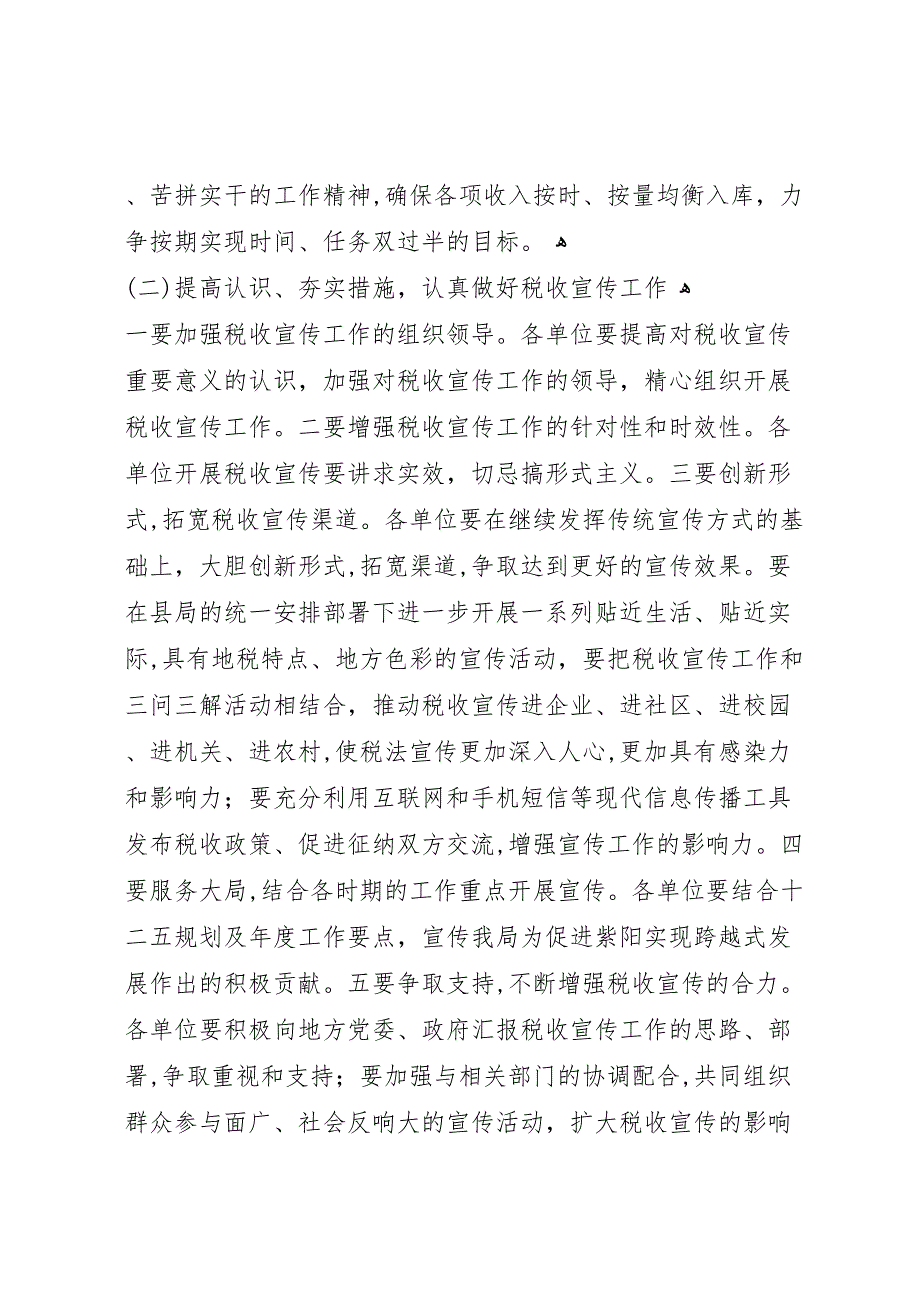 、苦拼实干的工作精神，确保各项收入按时、按量均衡入库，力争按期实现时间、任务双过半的目标。

(二)提高认识、夯实措施，认真做好税收宣传工作

一要加强税收宣传工作的组织领导。各单位要提高对税收宣传重要意义的认识，加强对税收宣传工作的领导，精心组织开展税收宣传工作。二要增强税收宣传工作的针对性和时效性。各单位开展税收宣传要讲求实效，切忌搞形式主义。三要创新形式，拓宽税收宣传渠道。各单位要在继续发挥传统宣传方式的基础上，大胆创新形式，拓宽渠道，争取达到更好的宣传效果。要在县局的统一安排部署下进一步开展一系列贴近生活、贴近实际，具有地税特点、地方色彩的宣传活动，要把税收宣传工作和三问三解活动相结合，推动税收宣传进企业、进社区、进校园、进机关、进农村，使税法宣传更加深入人心，更加具有感染力和影响力；要充分利用互联网和手机短信等现代信息传播工具发布税收政策、促进征纳双方交流，增强宣传工作的影响力。四要服务大局，结合各时期的工作重点开展宣传。各单位要结合十二五规划及年度工作要点，宣传我局为促进紫阳实现跨越式发展作出的积极贡献。五要争取支持，不断增强税收宣传的合力。各单位要积极向地方党委、政府汇报税收宣传工作的思路、部署，争取重视和支持；要加强与相关部门的协调配合，共同组织群众参与面广、社会反响大的宣传活动，扩大税收宣传的影响